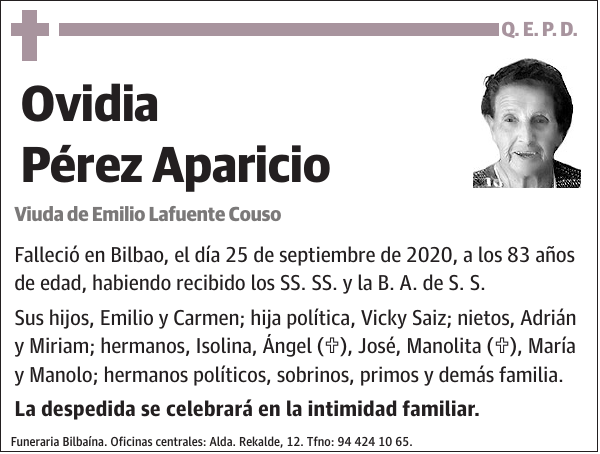 Q. E. P. D.

Ovidia
Pérez Aparicio

Viuda de Emilio Lafuente Couso

Falleció en Bilbao, el día 25 de septiembre de 2020, a los 83 años de edad, habiendo recibido los SS. SS. y la B. A. de S. S.

Sus hijos, Emilio y Carmen; hija política, Vicky Saiz; nietos, Adrián y Miriam; hermanos, Isolina, Ángel (✞), José, Manolita (✞), María y Manolo; hermanos políticos, sobrinos, primos y demás familia.

La despedida se celebrará en la intimidad familiar.

Funeraria Bilbaína. Oficinas centrales: Alda. Rekalde, 12. Tfno: 94 424 10 65.